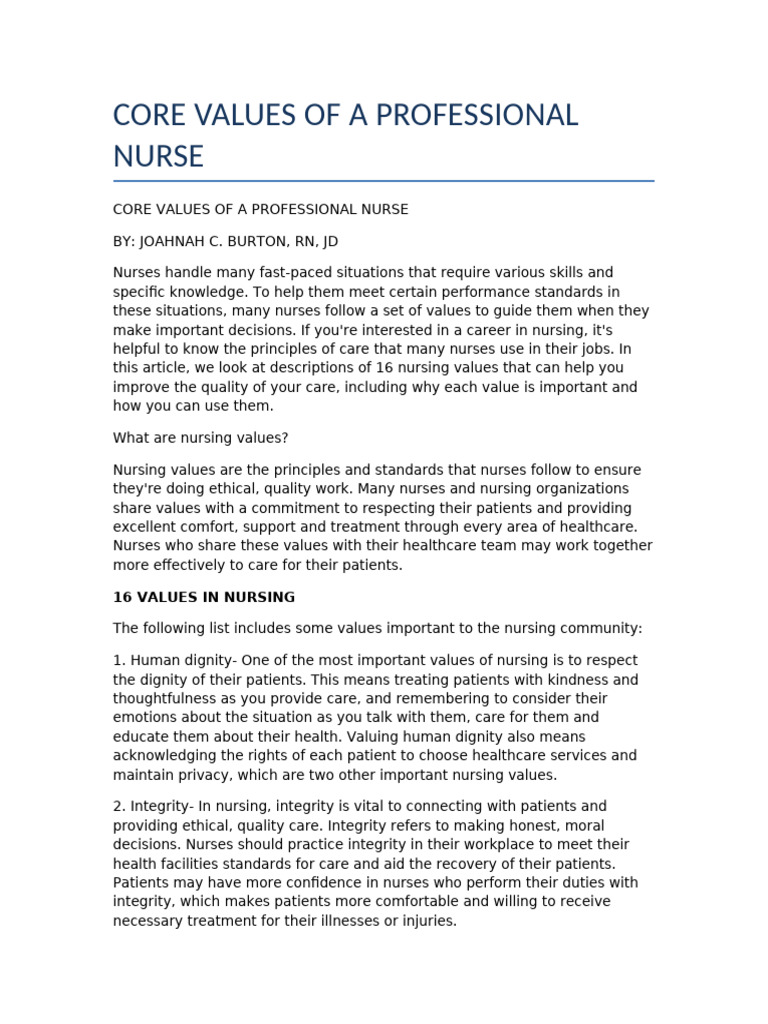 CORE VALUES OF A PROFESSIONAL NURSE

CORE VALUES OF A PROFESSIONAL NURSE

BY: JOAHNAH C. BURTON, RN, JD

Nurses handle many fast-paced situations that require various skills and specific knowledge. To help them meet certain performance standards in these situations, many nurses follow a set of values to guide them when they make important decisions. If you're interested in a career in nursing, it's helpful to know the principles of care that many nurses use in their jobs. In this article, we look at descriptions of 16 nursing values that can help you improve the quality of your care, including why each value is important and how you can use them.

What are nursing values?

Nursing values are the principles and standards that nurses follow to ensure they're doing ethical, quality work. Many nurses and nursing organizations share values with a commitment to respecting their patients and providing excellent comfort, support and treatment through every area of healthcare. Nurses who share these values with their healthcare team may work together more effectively to care for their patients.

16 VALUES IN NURSING

The following list includes some values important to the nursing community:

1. Human dignity- One of the most important values of nursing is to respect the dignity of their patients. This means treating patients with kindness and thoughtfulness as you provide care, and remembering to consider their emotions about the situation as you talk with them, care for them and educate them about their health. Valuing human dignity also means acknowledging the rights of each patient to choose healthcare services and maintain privacy, which are two other important nursing values.

2. Integrity- In nursing, integrity is vital to connecting with patients and providing ethical, quality care. Integrity refers to making honest, moral decisions. Nurses should practice integrity in their workplace to meet their health facilities standards for care and aid the recovery of their patients. Patients may have more confidence in nurses who perform their duties with integrity, which makes patients more comfortable and willing to receive necessary treatment for their illnesses or injuries.